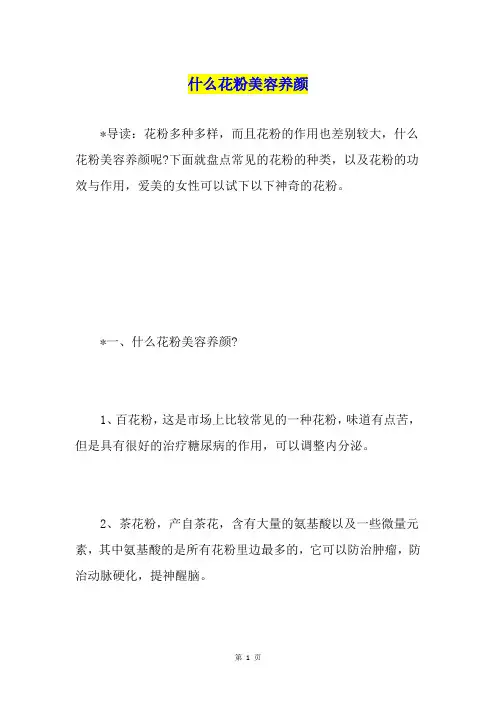 什么花粉美容养颜

*导读：花粉多种多样，而且花粉的作用也差别较大，什么花粉美容养颜呢?下面就盘点常见的花粉的种类，以及花粉的功效与作用，爱美的女性可以试下以下神奇的花粉。

*一、什么花粉美容养颜?

1、百花粉，这是市场上比较常见的一种花粉，味道有点苦，但是具有很好的治疗糖尿病的作用，可以调整内分泌。

2、茶花粉，产自茶花，含有大量的氨基酸以及一些微量元素，其中氨基酸的是所有花粉里边最多的，它可以防治肿瘤，防治动脉硬化，提神醒脑。

第 1 页